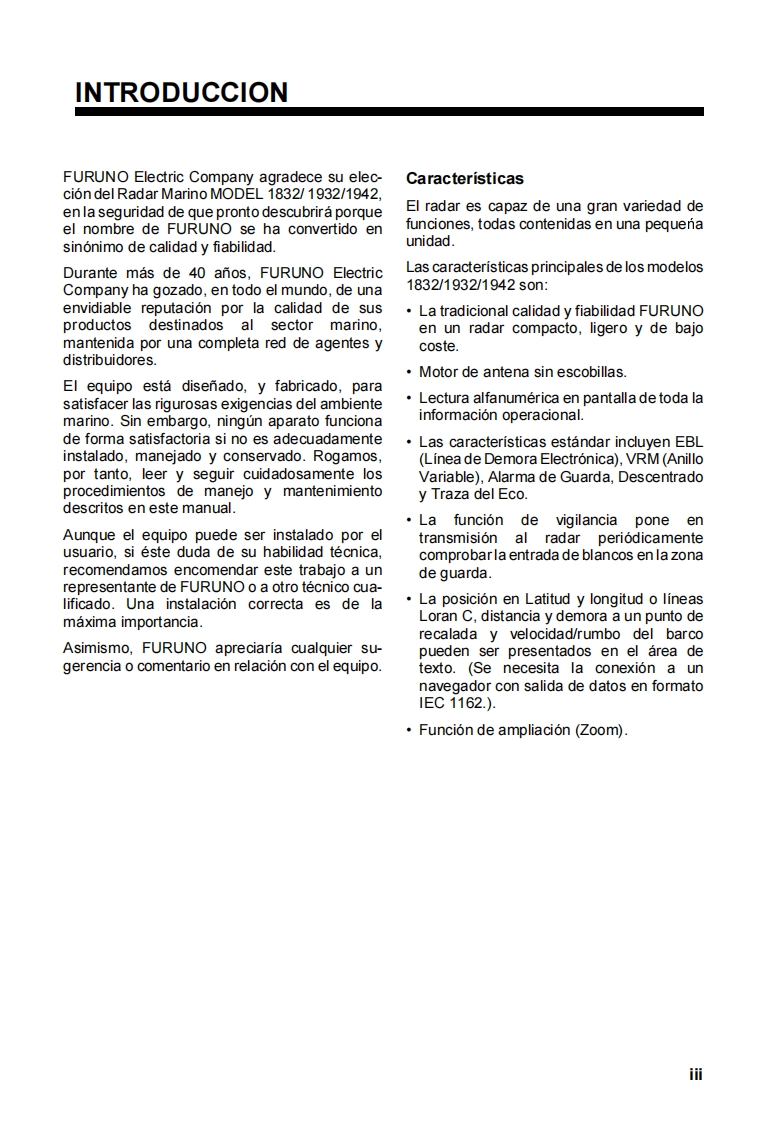 INTRODUCCION

FURUNO Electric Company agradece su elección del Radar Marino MODEL 1832/ 1932/1942, en la seguridad de que pronto descubrirá porque el nombre de FURUNO se ha convertido en sinónimo de calidad y fiabilidad.

Durante más de 40 años, FURUNO Electric Company ha gozado, en todo el mundo, de una envidiable reputación por la calidad de sus productos destinados al sector marino, mantenida por una completa red de agentes y distribuidores.

El equipo está diseñado, y fabricado, para satisfacer las rigurosas exigencias del ambiente marino. Sin embargo, ningún aparato funciona de forma satisfactoria si no es adecuadamente instalado, manejado y conservado. Rogamos, por tanto, leer y seguir cuidadosamente los procedimientos de manejo y mantenimiento descritos en este manual.

Aunque el equipo puede ser instalado por el usuario, si éste duda de su habilidad técnica, recomendamos encomendar este trabajo a un representante de FURUNO o a otro técnico cualificado. Una instalación correcta es de la máxima importancia.

Asimismo, FURUNO apreciaría cualquier sugerencia o comentario en relación con el equipo.

Características

El radar es capaz de una gran variedad de funciones, todas contenidas en una pequeńa unidad.

Las características principales de los modelos 1832/1932/1942 son:

• La tradicional calidad y fiabilidad FURUNO en un radar compacto, ligero y de bajo coste.

• Motor de antena sin escobillas.

• Lectura alfanumérica en pantalla de toda la información operacional.

• Las características estándar incluyen EBL (Línea de Demora Electrónica), VRM (Anillo Variable), Alarma de Guarda, Descentrado y Traza del Eco.

• La función de vigilancia pone en transmisión al radar periódicamente comprobar la entrada de blancos en la zona de guarda.

• La posición en Latitud y longitud o líneas Loran C, distancia y demora a un punto de recalada y velocidad/rumbo del barco pueden ser presentados en el área de texto. (Se necesita la conexión a un navegador con salida de datos en formato IEC 1162.).

• Función de ampliación (Zoom).

iii